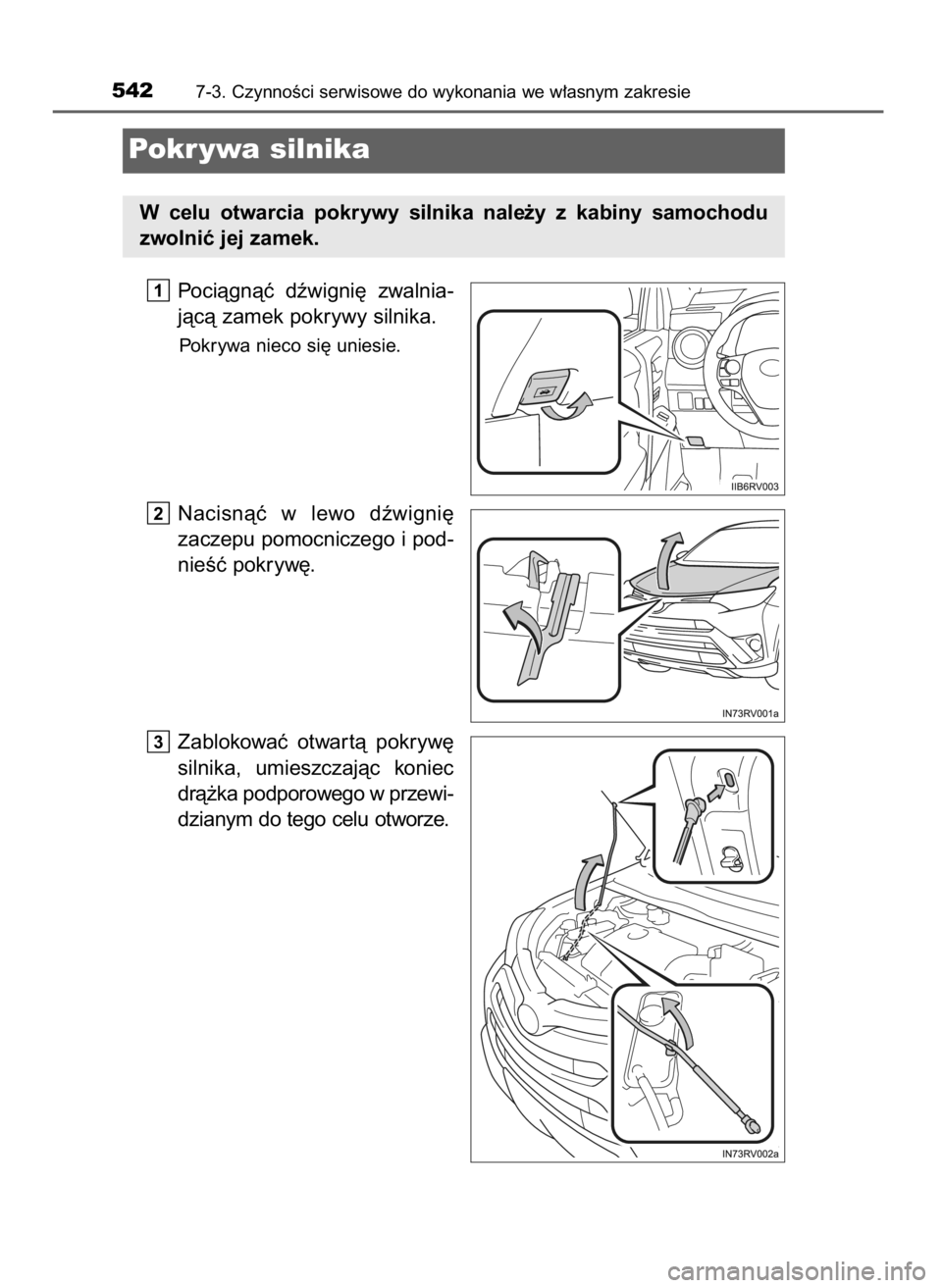 542 7-3. Czynności serwisowe do wykonania we własnym zakresie

Pokrywa silnika

W celu otwarcia pokrywy silnika należy z kabiny samochodu zwolnić jej zamek.

1 Pociągnąć dźwignię zwalniającą zamek pokrywy silnika.

Pokrywa nieco się uniesie.

IIB6RV003

2 Nacisnąć w lewo dźwignię zaczepu pomocniczego i podnieść pokrywę.

IN73RV001a

3 Zablokować otwartą pokrywę silnika, umieszczając koniec drążka podporowego w przewidzianym do tego celu otworze.

IN73RV002a

carmanualsonline.info